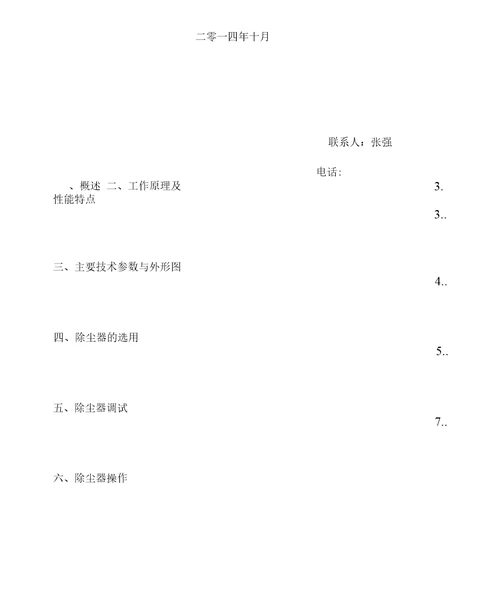 二零一四年十月

联系人：张强

电话:

、概述 二、工作原理及性能特点

3.

3..

三、主要技术参数与外形图

4..

四、除尘器的选用

5..

五、除尘器调试

7..

六、除尘器操作